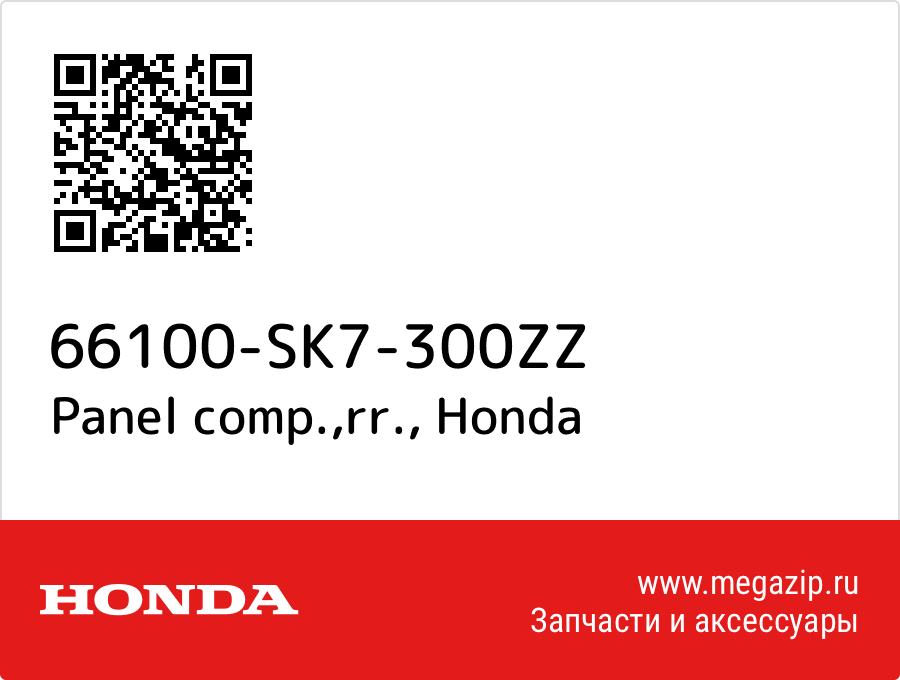 66100-SK7-300ZZ
Panel comp.,rr., Honda

HONDA

www.megazip.ru
Запчасти и аксессуары